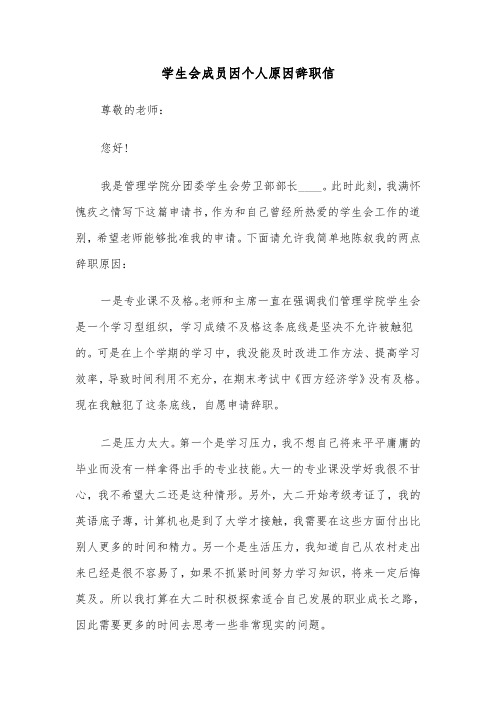 学生会成员因个人原因辞职信

尊敬的老师：

您好！

我是管理学院分团委学生会劳卫部部长____。此时此刻，我满怀愧疚之情写下这篇申请书，作为和自己曾经所热爱的学生会工作的道别，希望老师能够批准我的申请。下面请允许我简单地陈叙我的两点辞职原因：

一是专业课不及格。老师和主席一直在强调我们管理学院学生会是一个学习型组织，学习成绩不及格这条底线是坚决不允许被触犯的。可是在上个学期的学习中，我没能及时改进工作方法、提高学习效率，导致时间利用不充分，在期末考试中《西方经济学》没有及格。现在我触犯了这条底线，自愿申请辞职。

二是压力太大。第一个是学习压力，我不想自己将来平平庸庸的毕业而没有一样拿得出手的专业技能。大一的专业课没学好我很不甘心，我不希望大二还是这种情形。另外，大二开始考级考证了，我的英语底子薄，计算机也是到了大学才接触，我需要在这些方面付出比别人更多的时间和精力。另一个是生活压力，我知道自己从农村走出来已经是很不容易了，如果不抓紧时间努力学习知识，将来一定后悔莫及。所以我打算在大二时积极探索适合自己发展的职业成长之路，因此需要更多的时间去思考一些非常现实的问题。